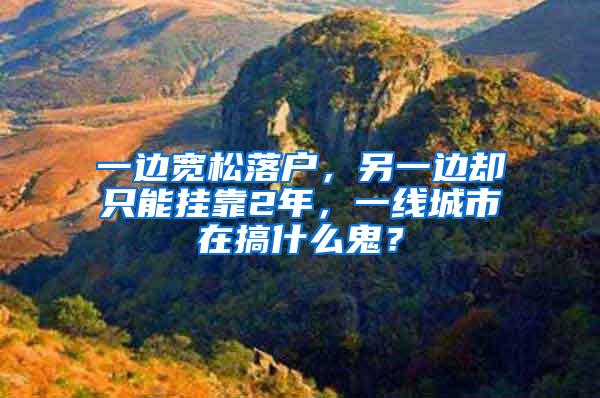 一边宽松落户，另一边却只能挂靠2年，一线城市在搞什么鬼？